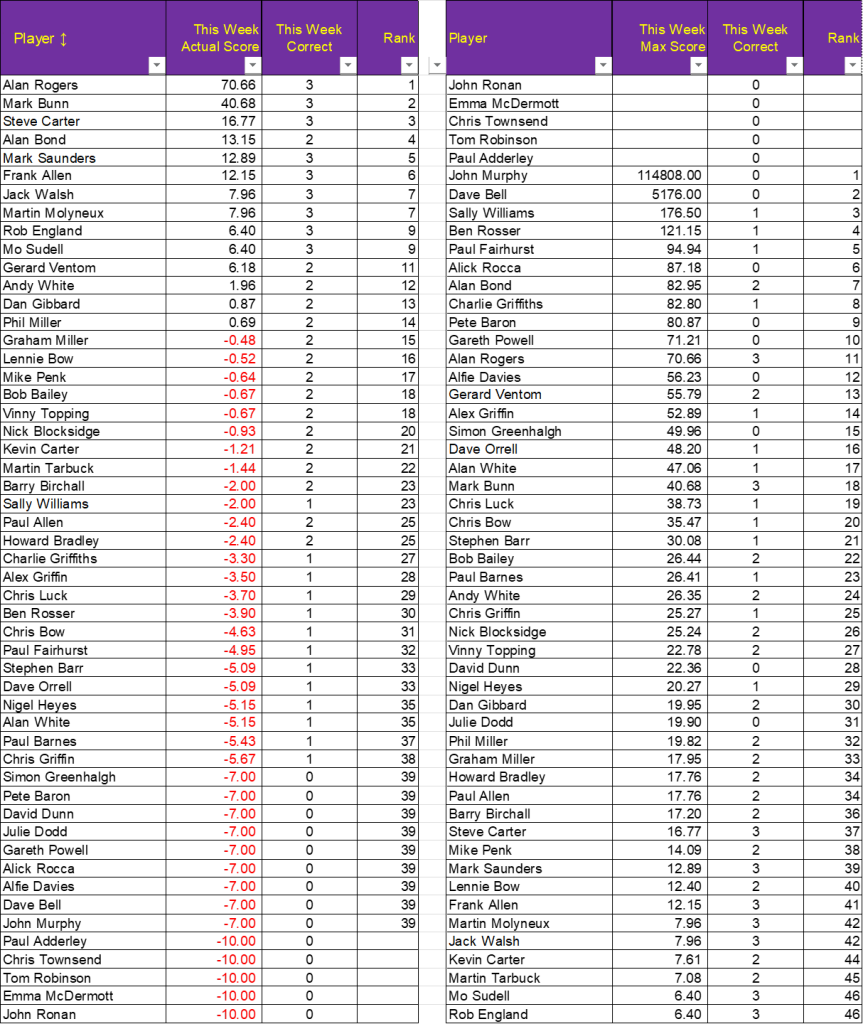 | Player ↕ | This Week Actual Score | This Week Correct | Rank |
|---|---|---|---|
| Alan Rogers | 70.66 | 3 | 1 |
| Mark Bunn | 40.68 | 3 | 2 |
| Steve Carter | 16.77 | 3 | 3 |
| Alan Bond | 13.15 | 2 | 4 |
| Mark Saunders | 12.89 | 3 | 5 |
| Frank Allen | 12.15 | 3 | 6 |
| Jack Walsh | 7.96 | 3 | 7 |
| Martin Molyneux | 7.96 | 3 | 7 |
| Rob England | 6.40 | 3 | 9 |
| Mo Sudell | 6.40 | 3 | 9 |
| Gerard Ventom | 6.18 | 2 | 11 |
| Andy White | 1.96 | 2 | 12 |
| Dan Gibbard | 0.87 | 2 | 13 |
| Phil Miller | 0.69 | 2 | 14 |
| Graham Miller | -0.48 | 2 | 15 |
| Lennie Bow | -0.52 | 2 | 16 |
| Mike Penk | -0.64 | 2 | 17 |
| Bob Bailey | -0.67 | 2 | 18 |
| Vinny Topping | -0.67 | 2 | 18 |
| Nick Blocksidge | -0.93 | 2 | 20 |
| Kevin Carter | -1.21 | 2 | 21 |
| Martin Tarbuck | -1.44 | 2 | 22 |
| Barry Birchall | -2.00 | 2 | 23 |
| Sally Williams | -2.00 | 1 | 23 |
| Paul Allen | -2.40 | 2 | 25 |
| Howard Bradley | -2.40 | 2 | 25 |
| Charlie Griffiths | -3.30 | 1 | 27 |
| Alex Griffin | -3.50 | 1 | 28 |
| Chris Luck | -3.70 | 1 | 29 |
| Ben Rosser | -3.90 | 1 | 30 |
| Chris Bow | -4.63 | 1 | 31 |
| Paul Fairhurst | -4.95 | 1 | 32 |
| Stephen Barr | -5.09 | 1 | 33 |
| Dave Orrell | -5.09 | 1 | 33 |
| Nigel Heyes | -5.15 | 1 | 35 |
| Alan White | -5.15 | 1 | 35 |
| Paul Barnes | -5.43 | 1 | 37 |
| Chris Griffin | -5.67 | 1 | 38 |
| Simon Greenhalgh | -7.00 | 0 | 39 |
| Pete Baron | -7.00 | 0 | 39 |
| David Dunn | -7.00 | 0 | 39 |
| Julie Dodd | -7.00 | 0 | 39 |
| Gareth Powell | -7.00 | 0 | 39 |
| Alick Rocca | -7.00 | 0 | 39 |
| Alfie Davies | -7.00 | 0 | 39 |
| Dave Bell | -7.00 | 0 | 39 |
| John Murphy | -7.00 | 0 | 39 |
| Paul Adderley | -10.00 | 0 | |
| Chris Townsend | -10.00 | 0 | |
| Tom Robinson | -10.00 | 0 | |
| Emma McDermott | -10.00 | 0 | |
| John Ronan | -10.00 | 0 | |

| Player | This Week Max Score | This Week Correct | Rank |
|---|---|---|---|
| John Ronan | | 0 | |
| Emma McDermott | | 0 | |
| Chris Townsend | | 0 | |
| Tom Robinson | | 0 | |
| Paul Adderley | | 0 | |
| John Murphy | 114808.00 | 0 | 1 |
| Dave Bell | 5176.00 | 0 | 2 |
| Sally Williams | 176.50 | 1 | 3 |
| Ben Rosser | 121.15 | 1 | 4 |
| Paul Fairhurst | 94.94 | 1 | 5 |
| Alick Rocca | 87.18 | 0 | 6 |
| Alan Bond | 82.95 | 2 | 7 |
| Charlie Griffiths | 82.80 | 1 | 8 |
| Pete Baron | 80.87 | 0 | 9 |
| Gareth Powell | 71.21 | 0 | 10 |
| Alan Rogers | 70.66 | 3 | 11 |
| Alfie Davies | 56.23 | 0 | 12 |
| Gerard Ventom | 55.79 | 2 | 13 |
| Alex Griffin | 52.89 | 1 | 14 |
| Simon Greenhalgh | 49.96 | 0 | 15 |
| Dave Orrell | 48.20 | 1 | 16 |
| Alan White | 47.06 | 1 | 17 |
| Mark Bunn | 40.68 | 3 | 18 |
| Chris Luck | 38.73 | 1 | 19 |
| Chris Bow | 35.47 | 1 | 20 |
| Stephen Barr | 30.08 | 1 | 21 |
| Bob Bailey | 26.44 | 2 | 22 |
| Paul Barnes | 26.41 | 1 | 23 |
| Andy White | 26.35 | 2 | 24 |
| Chris Griffin | 25.27 | 1 | 25 |
| Nick Blocksidge | 25.24 | 2 | 26 |
| Vinny Topping | 22.78 | 2 | 27 |
| David Dunn | 22.36 | 0 | 28 |
| Nigel Heyes | 20.27 | 1 | 29 |
| Dan Gibbard | 19.95 | 2 | 30 |
| Julie Dodd | 19.90 | 0 | 31 |
| Phil Miller | 19.82 | 2 | 32 |
| Graham Miller | 17.95 | 2 | 33 |
| Howard Bradley | 17.76 | 2 | 34 |
| Paul Allen | 17.76 | 2 | 34 |
| Barry Birchall | 17.20 | 2 | 36 |
| Steve Carter | 16.77 | 3 | 37 |
| Mike Penk | 14.09 | 2 | 38 |
| Mark Saunders | 12.89 | 3 | 39 |
| Lennie Bow | 12.40 | 2 | 40 |
| Frank Allen | 12.15 | 3 | 41 |
| Martin Molyneux | 7.96 | 3 | 42 |
| Jack Walsh | 7.96 | 3 | 42 |
| Kevin Carter | 7.61 | 2 | 44 |
| Martin Tarbuck | 7.08 | 2 | 45 |
| Mo Sudell | 6.40 | 3 | 46 |
| Rob England | 6.40 | 3 | 46 |